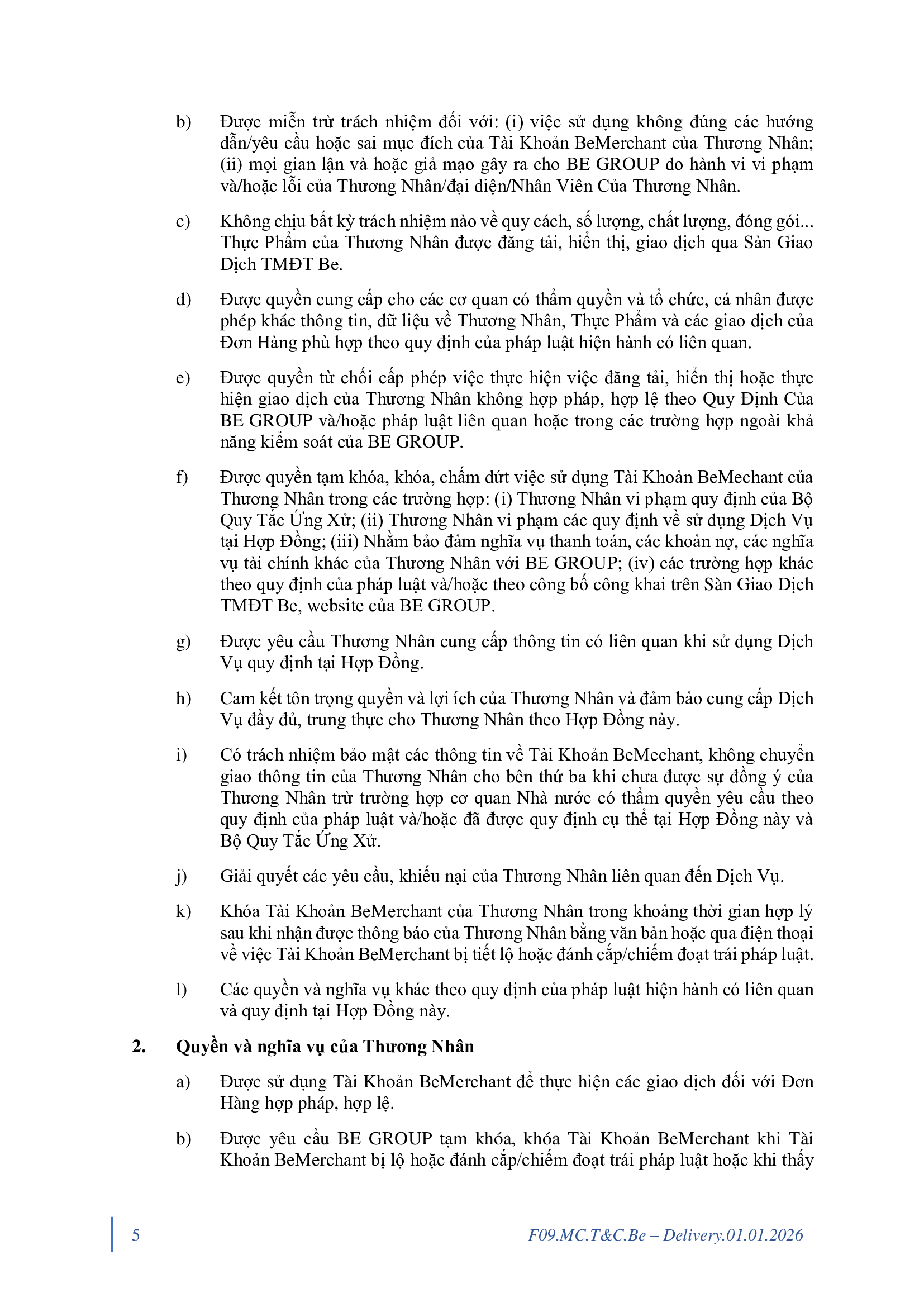 b) Được miễn trừ trách nhiệm đối với: (i) việc sử dụng không đúng các hướng dẫn/yêu cầu hoặc sai mục đích của Tài Khoản BeMerchant của Thương Nhân; (ii) mọi gian lận và hoặc giả mạo gây ra cho BE GROUP do hành vi vi phạm và/hoặc lỗi của Thương Nhân/đại diện/Nhân Viên Của Thương Nhân.

c) Không chịu bất kỳ trách nhiệm nào về quy cách, số lượng, chất lượng, đóng gói... Thực Phẩm của Thương Nhân được đăng tải, hiển thị, giao dịch qua Sàn Giao Dịch TMĐT Be.

d) Được quyền cung cấp cho các cơ quan có thẩm quyền và tổ chức, cá nhân được phép khác thông tin, dữ liệu về Thương Nhân, Thực Phẩm và các giao dịch của Đơn Hàng phù hợp theo quy định của pháp luật hiện hành có liên quan.

e) Được quyền từ chối cấp phép việc thực hiện việc đăng tải, hiển thị hoặc thực hiện giao dịch của Thương Nhân không hợp pháp, hợp lệ theo Quy Định Của BE GROUP và/hoặc pháp luật liên quan hoặc trong các trường hợp ngoài khả năng kiểm soát của BE GROUP.

f) Được quyền tạm khóa, khóa, chấm dứt việc sử dụng Tài Khoản BeMechant của Thương Nhân trong các trường hợp: (i) Thương Nhân vi phạm quy định của Bộ Quy Tắc Ứng Xử; (ii) Thương Nhân vi phạm các quy định về sử dụng Dịch Vụ tại Hợp Đồng; (iii) Nhằm bảo đảm nghĩa vụ thanh toán, các khoản nợ, các nghĩa vụ tài chính khác của Thương Nhân với BE GROUP; (iv) các trường hợp khác theo quy định của pháp luật và/hoặc theo công bố công khai trên Sàn Giao Dịch TMĐT Be, website của BE GROUP.

g) Được yêu cầu Thương Nhân cung cấp thông tin có liên quan khi sử dụng Dịch Vụ quy định tại Hợp Đồng.

h) Cam kết tôn trọng quyền và lợi ích của Thương Nhân và đảm bảo cung cấp Dịch Vụ đầy đủ, trung thực cho Thương Nhân theo Hợp Đồng này.

i) Có trách nhiệm bảo mật các thông tin về Tài Khoản BeMechant, không chuyển giao thông tin của Thương Nhân cho bên thứ ba khi chưa được sự đồng ý của Thương Nhân trừ trường hợp cơ quan Nhà nước có thẩm quyền yêu cầu theo quy định của pháp luật và/hoặc đã được quy định cụ thể tại Hợp Đồng này và Bộ Quy Tắc Ứng Xử.

j) Giải quyết các yêu cầu, khiếu nại của Thương Nhân liên quan đến Dịch Vụ.

k) Khóa Tài Khoản BeMerchant của Thương Nhân trong khoảng thời gian hợp lý sau khi nhận được thông báo của Thương Nhân bằng văn bản hoặc qua điện thoại về việc Tài Khoản BeMerchant bị tiết lộ hoặc đánh cắp/chiếm đoạt trái pháp luật.

l) Các quyền và nghĩa vụ khác theo quy định của pháp luật hiện hành có liên quan và quy định tại Hợp Đồng này.

2. Quyền và nghĩa vụ của Thương Nhân

a) Được sử dụng Tài Khoản BeMerchant để thực hiện các giao dịch đối với Đơn Hàng hợp pháp, hợp lệ.

b) Được yêu cầu BE GROUP tạm khóa, khóa Tài Khoản BeMerchant khi Tài Khoản BeMerchant bị lộ hoặc đánh cắp/chiếm đoạt trái pháp luật hoặc khi thấy

5 F09.MC.T&C.Be – Delivery.01.01.2026